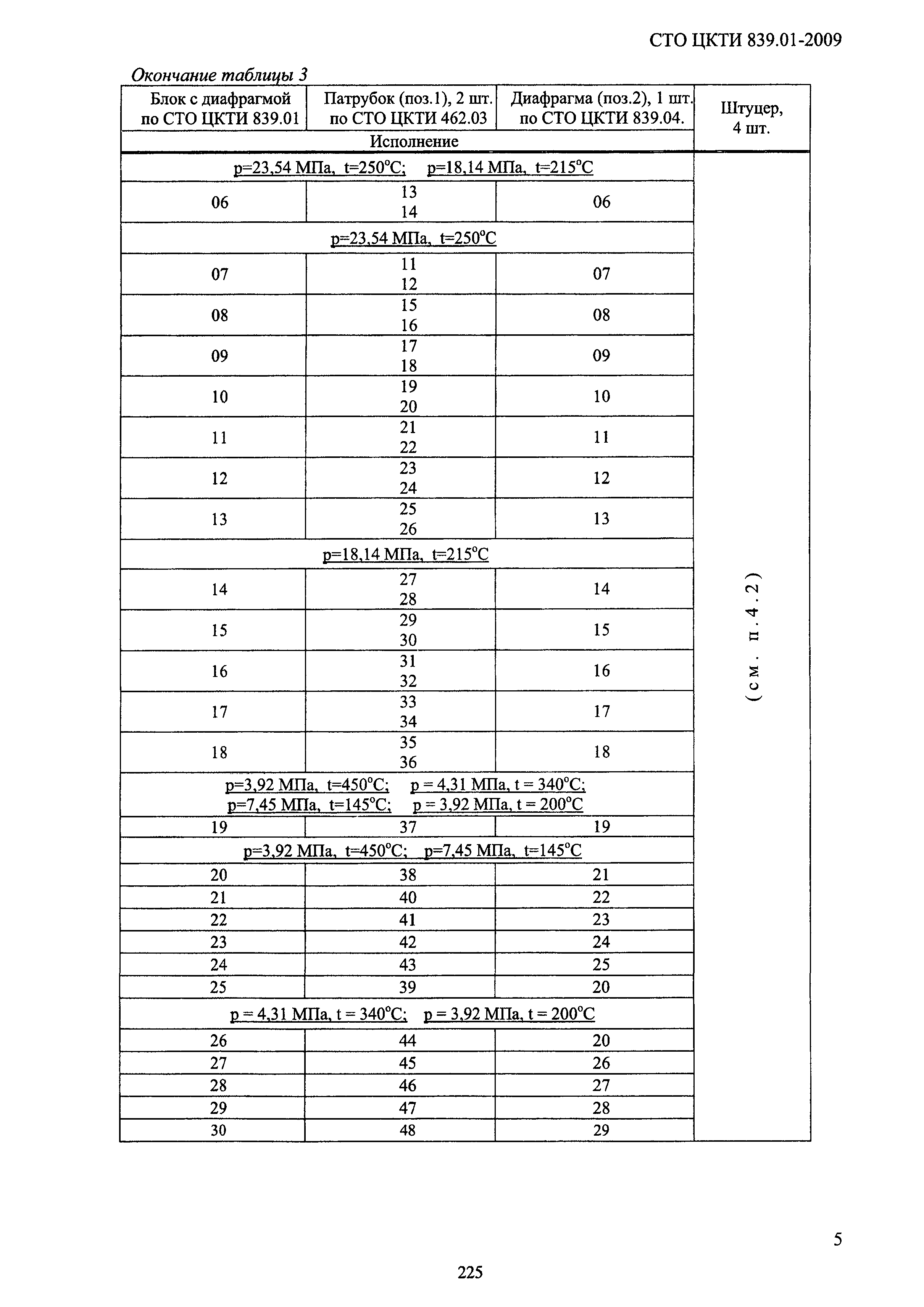 СТО ЦКТИ 839.01-2009

Окончание таблицы 3

| Блок с диафрагмой по СТО ЦКТИ 839.01 | Патрубок (поз.1), 2 шт. по СТО ЦКТИ 462.03 | Диафрагма (поз.2), 1 шт. по СТО ЦКТИ 839.04. | Штуцер, 4 шт. |
|---|---|---|---|
| Исполнение | | | |
| p=23,54 МПа, t=250°C; p=18,14 МПа, t=215°C | | | (см. п.4.2) |
| 06 | 13 14 | 06 | |
| p=23,54 МПа, t=250°C | | | |
| 07 | 11 12 | 07 | |
| 08 | 15 16 | 08 | |
| 09 | 17 18 | 09 | |
| 10 | 19 20 | 10 | |
| 11 | 21 22 | 11 | |
| 12 | 23 24 | 12 | |
| 13 | 25 26 | 13 | |
| p=18,14 МПа, t=215°C | | | |
| 14 | 27 28 | 14 | |
| 15 | 29 30 | 15 | |
| 16 | 31 32 | 16 | |
| 17 | 33 34 | 17 | |
| 18 | 35 36 | 18 | |
| p=3,92 МПа, t=450°C; p = 4,31 МПа, t = 340°C; p=7,45 МПа, t=145°C; p = 3,92 МПа, t = 200°C | | | |
| 19 | 37 | 19 | |
| p=3,92 МПа, t=450°C; p=7,45 МПа, t=145°C | | | |
| 20 | 38 | 21 | |
| 21 | 40 | 22 | |
| 22 | 41 | 23 | |
| 23 | 42 | 24 | |
| 24 | 43 | 25 | |
| 25 | 39 | 20 | |
| p = 4,31 МПа, t = 340°C; p = 3,92 МПа, t = 200°C | | | |
| 26 | 44 | 20 | |
| 27 | 45 | 26 | |
| 28 | 46 | 27 | |
| 29 | 47 | 28 | |
| 30 | 48 | 29 | |

5

225